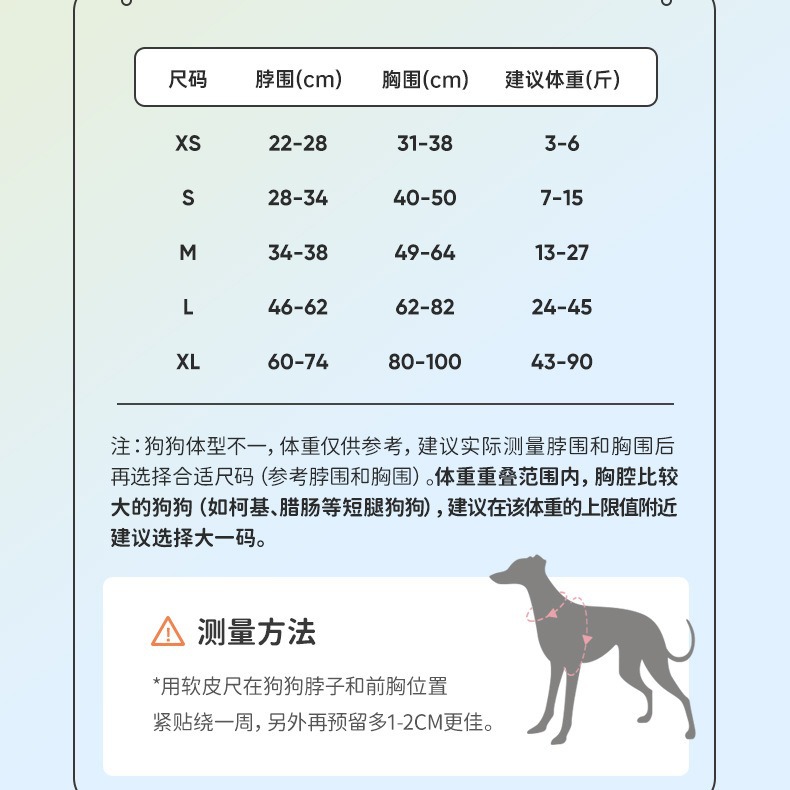 | 尺码 | 脖围(cm) | 胸围(cm) | 建议体重(斤) |
|---|---|---|---|
| XS | 22-28 | 31-38 | 3-6 |
| S | 28-34 | 40-50 | 7-15 |
| M | 34-38 | 49-64 | 13-27 |
| L | 46-62 | 62-82 | 24-45 |
| XL | 60-74 | 80-100 | 43-90 |

注：狗狗体型不一，体重仅供参考，建议实际测量脖围和胸围后再选择合适尺码（参考脖围和胸围）。体重重叠范围内，胸腔比较大的狗狗（如柯基、腊肠等短腿狗狗），建议在该体重的上限值附近建议选择大一码。

测量方法

*用软皮尺在狗狗脖子和前胸位置紧贴绕一周，另外再预留多1-2CM更佳。